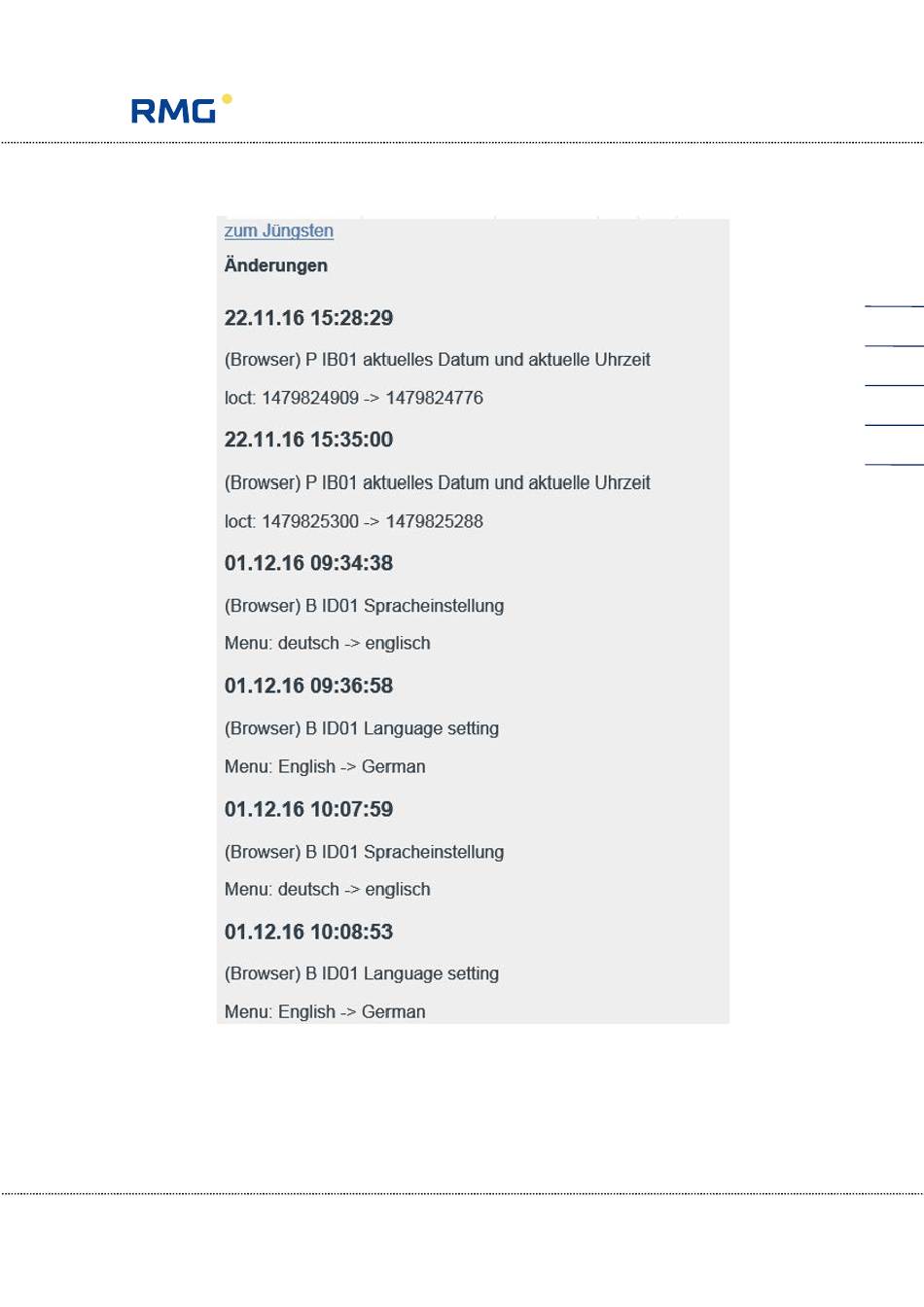 RMG

zum Jüngsten

Änderungen

22.11.16 15:28:29

(Browser) P IB01 aktuelles Datum und aktuelle Uhrzeit

loct: 1479824909 -> 1479824776

22.11.16 15:35:00

(Browser) P IB01 aktuelles Datum und aktuelle Uhrzeit

loct: 1479825300 -> 1479825288

01.12.16 09:34:38

(Browser) B ID01 Spracheinstellung

Menu: deutsch -> englisch

01.12.16 09:36:58

(Browser) B ID01 Language setting

Menu: English -> German

01.12.16 10:07:59

(Browser) B ID01 Spracheinstellung

Menu: deutsch -> englisch

01.12.16 10:08:53

(Browser) B ID01 Language setting

Menu: English -> German